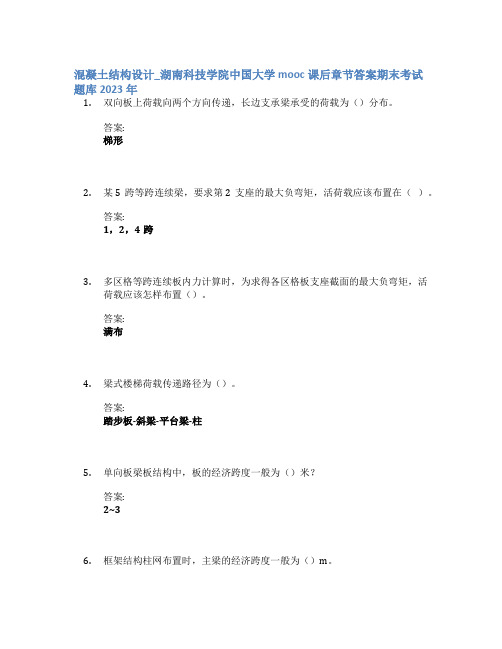 混凝土结构设计_湖南科技学院中国大学 mooc 课后章节答案期末考试题库 2023 年

1. 双向板上荷载向两个方向传递，长边支承梁承受的荷载为（）分布。

答案:
梯形

2. 某 5 跨等跨连续梁，要求第 2 支座的最大负弯矩，活荷载应该布置在（ ）。

答案:
1，2，4 跨

3. 多区格等跨连续板内力计算时，为求得各区格板支座截面的最大负弯矩，活荷载应该怎样布置（）。

答案:
满布

4. 梁式楼梯荷载传递路径为（）。

答案:
踏步板-斜梁-平台梁-柱

5. 单向板梁板结构中，板的经济跨度一般为（）米？

答案:
2~3

6. 框架结构柱网布置时，主梁的经济跨度一般为（）m。